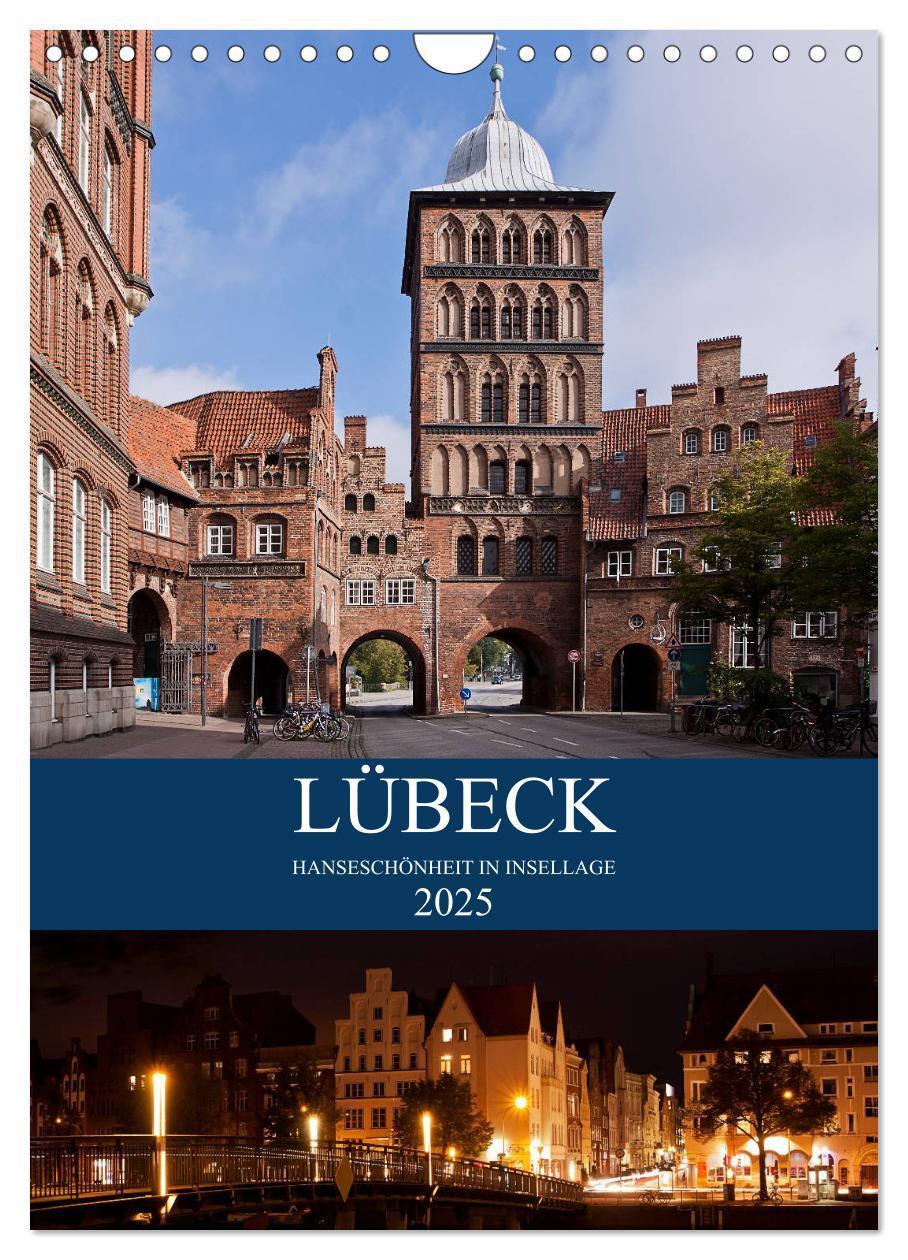 LÜBECK

HANSESCHÖNHEIT IN INSELLAGE

2025